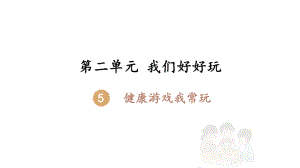 第二单元 我们好好玩

5 健康游戏我常玩